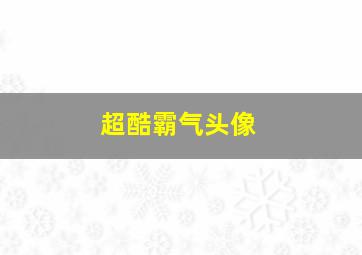 超酷霸气头像